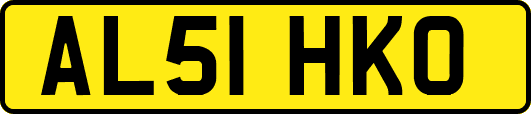 AL51 HKO